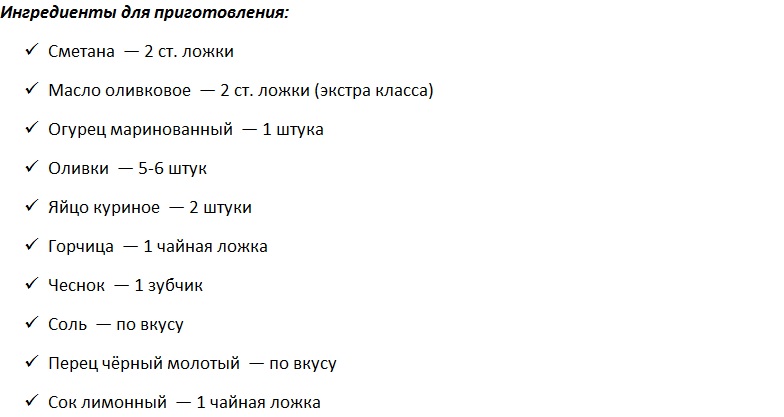 Ингредиенты для приготовления:

✓ Сметана — 2 ст. ложки

✓ Масло оливковое — 2 ст. ложки (экстра класса)

✓ Огурец маринованный — 1 штука

✓ Оливки — 5-6 штук

✓ Яйцо куриное — 2 штуки

✓ Горчица — 1 чайная ложка

✓ Чеснок — 1 зубчик

✓ Соль — по вкусу

✓ Перец чёрный молотый — по вкусу

✓ Сок лимонный — 1 чайная ложка